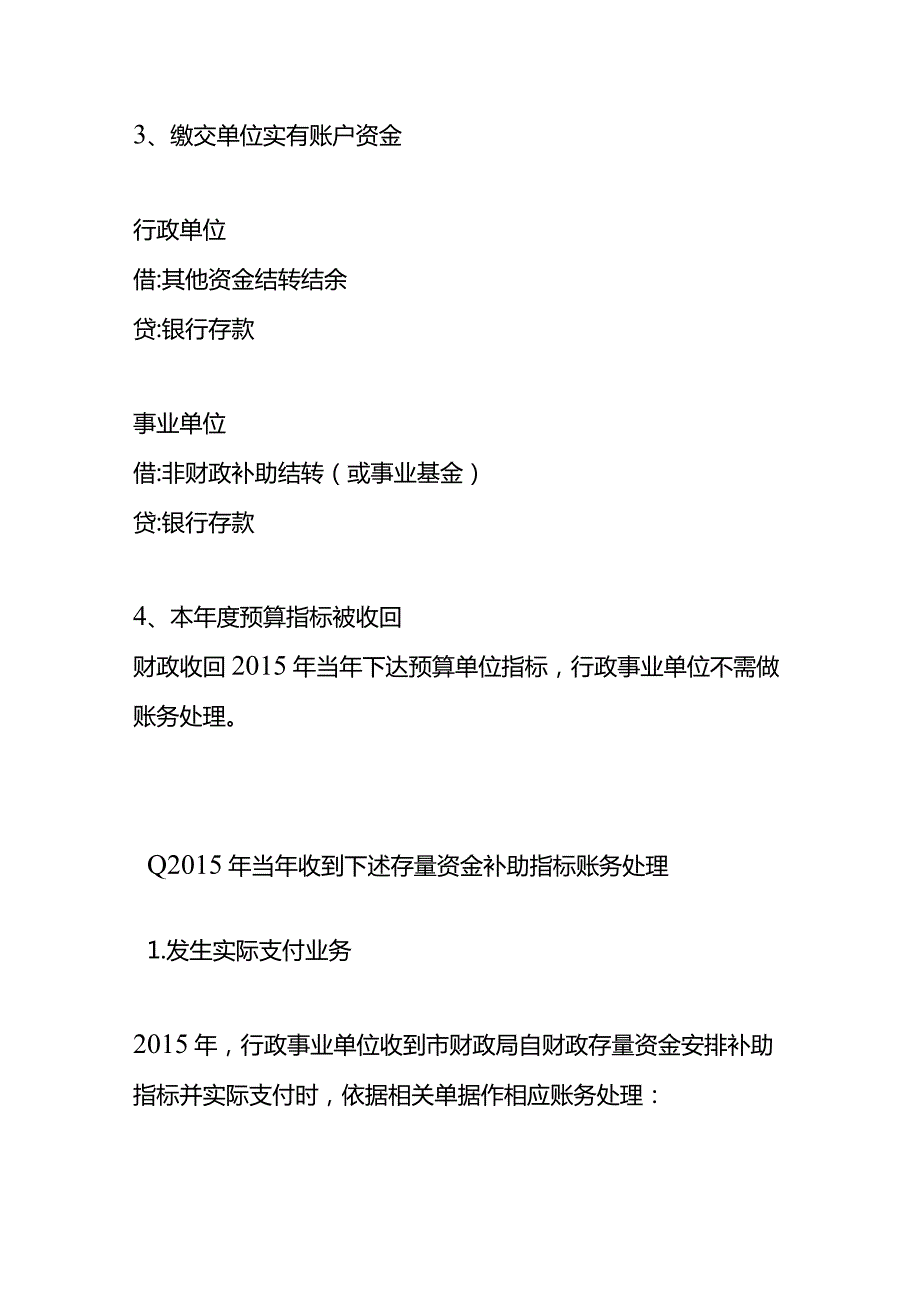 3、缴交单位实有账户资金

行政单位
借:其他资金结转结余
贷:银行存款

事业单位
借:非财政补助结转（或事业基金）
贷:银行存款

4、本年度预算指标被收回
财政收回2015年当年下达预算单位指标，行政事业单位不需做账务处理。

Q2015年当年收到下述存量资金补助指标账务处理

1.发生实际支付业务

2015年，行政事业单位收到市财政局自财政存量资金安排补助指标并实际支付时，依据相关单据作相应账务处理：